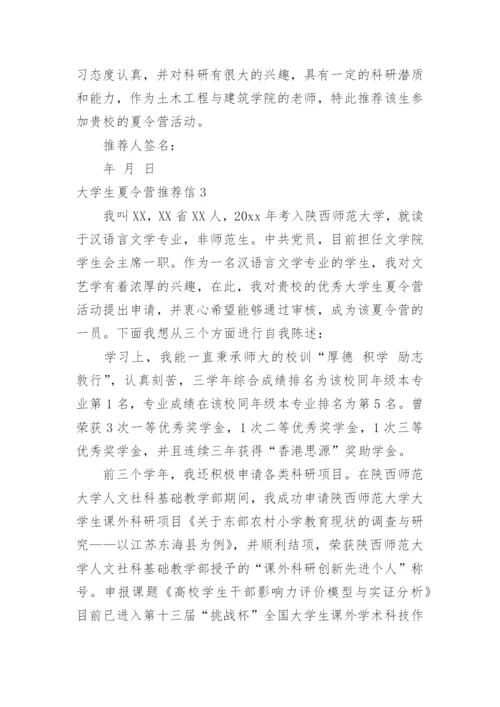 习态度认真，并对科研有很大的兴趣，具有一定的科研潜质和能力，作为土木工程与建筑学院的老师，特此推荐该生参加贵校的夏令营活动。

推荐人签名：

年 月 日

大学生夏令营推荐信 3

我叫 XX，XX 省 XX 人，20xx 年考入陕西师范大学，就读于汉语言文学专业，非师范生。中共党员，目前担任文学院学生会主席一职。作为一名汉语言文学专业的学生，我对文艺学有着浓厚的兴趣，在此，我对贵校的优秀大学生夏令营活动提出申请，并衷心希望能够通过审核，成为该夏令营的一员。下面我想从三个方面进行自我陈述：

学习上，我能一直秉承师大的校训“厚德 积学 励志 敦行”，认真刻苦，三学年综合成绩排名为该校同年级本专业第 1 名，专业成绩在该校同年级本专业排名为第 5 名。曾荣获 3 次一等优秀奖学金，1 次二等优秀奖学金，1 次三等优秀奖学金，并且连续三年获得“香港思源”奖助学金。

前三个学年，我还积极申请各类科研项目。在陕西师范大学人文社科基础教学部期间，我成功申请陕西师范大学大学生课外科研项目《关于东部农村小学教育现状的调查与研究——以江苏东海县为例》，并顺利结项，荣获陕西师范大学人文社科基础教学部授予的“课外科研创新先进个人”称号。申报课题《高校学生干部影响力评价模型与实证分析》目前已进入第十三届“挑战杯”全国大学生课外学术科技作